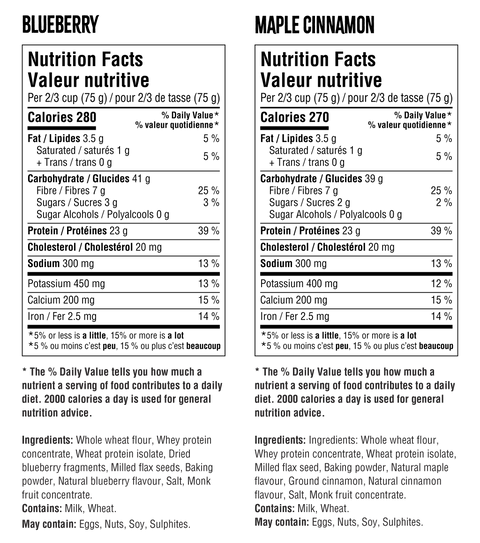 BLUEBERRY

Nutrition Facts
Valeur nutritive
Per 2/3 cup (75 g) / pour 2/3 de tasse (75 g)

| Calories 280 | % Daily Value* % valeur quotidienne* |
|---|---|
| Fat / Lipides 3.5 g | 5 % |
| Saturated / saturés 1 g + Trans / trans 0 g | 5 % |
| Carbohydrate / Glucides 41 g | |
| Fibre / Fibres 7 g | 25 % |
| Sugars / Sucres 3 g | 3 % |
| Sugar Alcohols / Polyalcools 0 g | |
| Protein / Protéines 23 g | 39 % |
| Cholesterol / Cholestérol 20 mg | |
| Sodium 300 mg | 13 % |
| Potassium 450 mg | 13 % |
| Calcium 200 mg | 15 % |
| Iron / Fer 2.5 mg | 14 % |

*5% or less is a little, 15% or more is a lot
*5 % ou moins c'est peu, 15 % ou plus c'est beaucoup

* The % Daily Value tells you how much a nutrient a serving of food contributes to a daily diet. 2000 calories a day is used for general nutrition advice.

Ingredients: Whole wheat flour, Whey protein concentrate, Wheat protein isolate, Dried blueberry fragments, Milled flax seeds, Baking powder, Natural blueberry flavour, Salt, Monk fruit concentrate.
Contains: Milk, Wheat.
May contain: Eggs, Nuts, Soy, Sulphites.

MAPLE CINNAMON

Nutrition Facts
Valeur nutritive
Per 2/3 cup (75 g) / pour 2/3 de tasse (75 g)

| Calories 270 | % Daily Value* % valeur quotidienne* |
|---|---|
| Fat / Lipides 3.5 g | 5 % |
| Saturated / saturés 1 g + Trans / trans 0 g | 5 % |
| Carbohydrate / Glucides 39 g | |
| Fibre / Fibres 7 g | 25 % |
| Sugars / Sucres 2 g | 2 % |
| Sugar Alcohols / Polyalcools 0 g | |
| Protein / Protéines 23 g | 39 % |
| Cholesterol / Cholestérol 20 mg | |
| Sodium 300 mg | 13 % |
| Potassium 400 mg | 12 % |
| Calcium 200 mg | 15 % |
| Iron / Fer 2.5 mg | 14 % |

*5% or less is a little, 15% or more is a lot
*5 % ou moins c'est peu, 15 % ou plus c'est beaucoup

* The % Daily Value tells you how much a nutrient a serving of food contributes to a daily diet. 2000 calories a day is used for general nutrition advice.

Ingredients: Ingredients: Whole wheat flour, Whey protein concentrate, Wheat protein isolate, Milled flax seed, Baking powder, Natural maple flavour, Ground cinnamon, Natural cinnamon flavour, Salt, Monk fruit concentrate.
Contains: Milk, Wheat.
May contain: Eggs, Nuts, Soy, Sulphites.